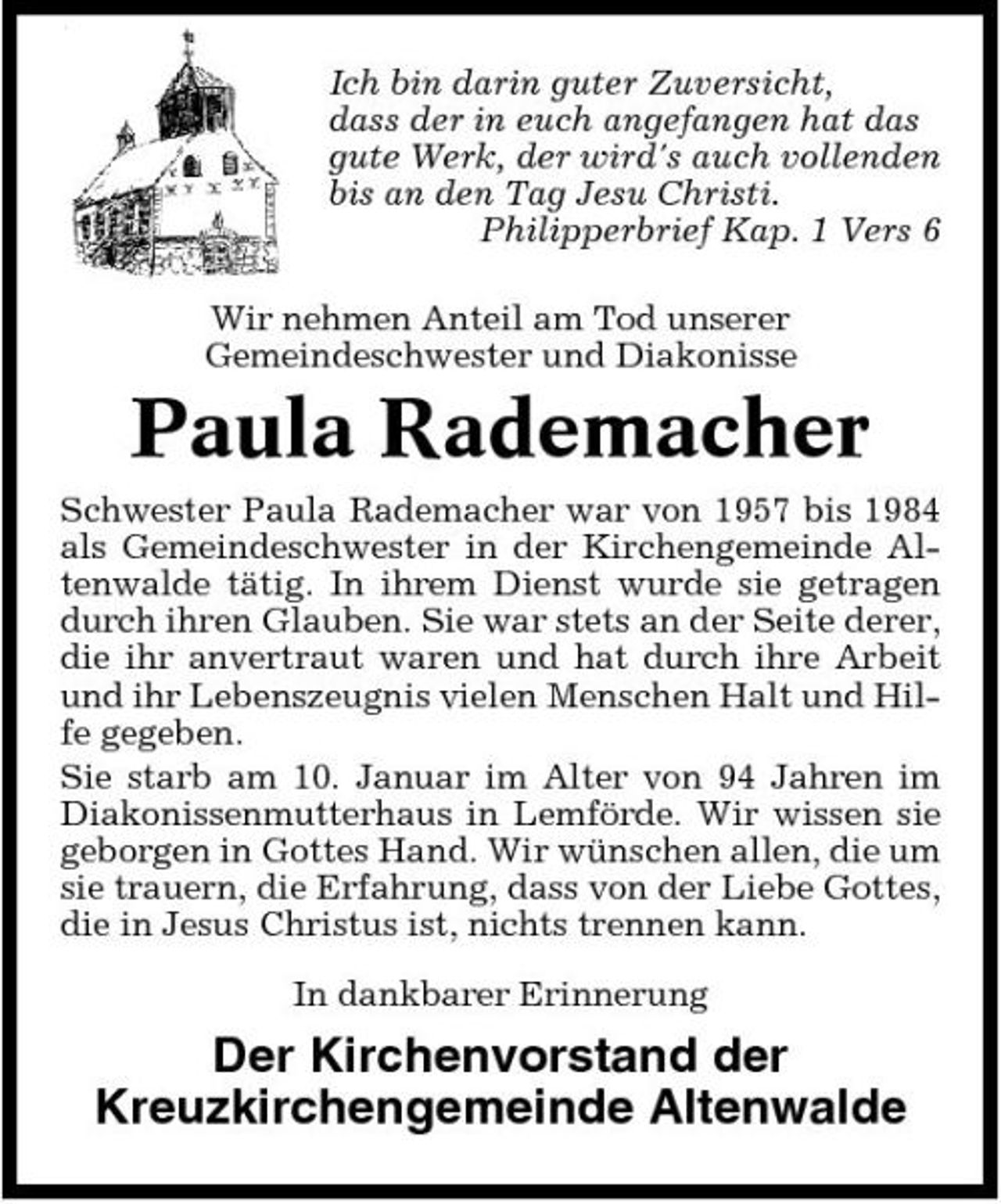 Ich bin darin guter Zuversicht,
dass der in euch angefangen hat das
gute Werk, der wird's auch vollenden
bis an den Tag Jesu Christi.
Philipperbrief Kap. 1 Vers 6

Wir nehmen Anteil am Tod unserer
Gemeindeschwester und Diakonisse

Paula Rademacher

Schwester Paula Rademacher war von 1957 bis 1984 als Gemeindeschwester in der Kirchengemeinde Altenwalde tätig. In ihrem Dienst wurde sie getragen durch ihren Glauben. Sie war stets an der Seite derer, die ihr anvertraut waren und hat durch ihre Arbeit und ihr Lebenszeugnis vielen Menschen Halt und Hilfe gegeben.

Sie starb am 10. Januar im Alter von 94 Jahren im Diakonissenmutterhaus in Lemförde. Wir wissen sie geborgen in Gottes Hand. Wir wünschen allen, die um sie trauern, die Erfahrung, dass von der Liebe Gottes, die in Jesus Christus ist, nichts trennen kann.

In dankbarer Erinnerung

Der Kirchenvorstand der
Kreuzkirchengemeinde Altenwalde